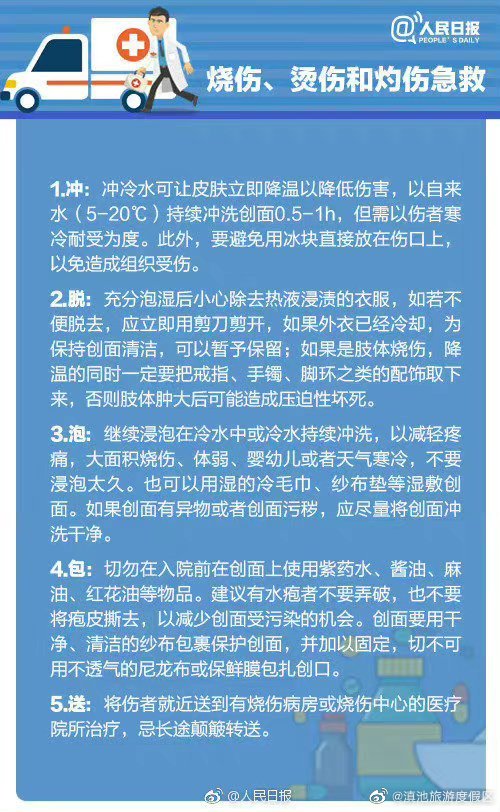 @人民日报 PEOPLE'S DAILY

烧伤、烫伤和灼伤急救

1.冲：冲冷水可让皮肤立即降温以降低伤害，以自来水（5-20℃）持续冲洗创面0.5-1h，但需以伤者寒冷耐受为度。此外，要避免用冰块直接放在伤口上，以免造成组织受伤。

2.脱：充分泡湿后小心除去热液浸渍的衣服，如若不便脱去，应立即用剪刀剪开，如果外衣已经冷却，为保持创面清洁，可以暂予保留；如果是肢体烧伤，降温的同时一定要把戒指、手镯、脚环之类的配饰取下来，否则肢体肿大后可能造成压迫性坏死。

3.泡：继续浸泡在冷水中或冷水持续冲洗，以减轻疼痛，大面积烧伤、体弱、婴幼儿或者天气寒冷，不要浸泡太久。也可以用湿的冷毛巾、纱布垫等湿敷创面。如果创面有异物或者创面污秽，应尽量将创面冲洗干净。

4.包：切勿在入院前在创面上使用紫药水、酱油、麻油、红花油等物品。建议有水疱者不要弄破，也不要将疱皮撕去，以减少创面受污染的机会。创面要用干净、清洁的纱布包裹保护创面，并加以固定，切不可用不透气的尼龙布或保鲜膜包扎创口。

5.送：将伤者就近送到有烧伤病房或烧伤中心的医疗院所治疗，忌长途颠簸转送。

@人民日报 @滇池旅游度假区